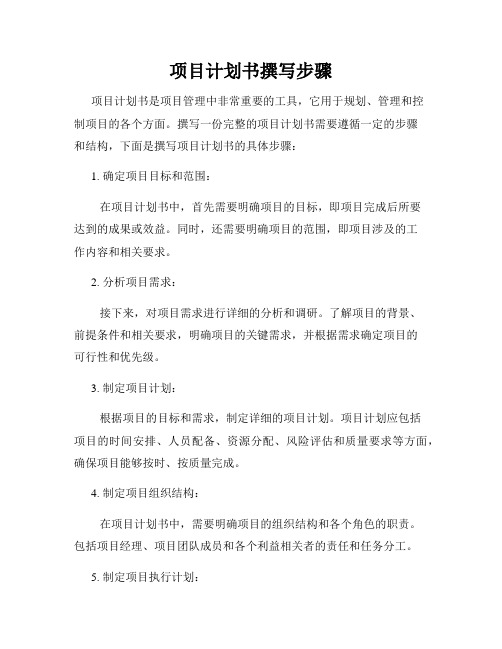 项目计划书撰写步骤

项目计划书是项目管理中非常重要的工具，它用于规划、管理和控制项目的各个方面。撰写一份完整的项目计划书需要遵循一定的步骤和结构，下面是撰写项目计划书的具体步骤：

1. 确定项目目标和范围：

在项目计划书中，首先需要明确项目的目标，即项目完成后所要达到的成果或效益。同时，还需要明确项目的范围，即项目涉及的工作内容和相关要求。

2. 分析项目需求：

接下来，对项目需求进行详细的分析和调研。了解项目的背景、前提条件和相关要求，明确项目的关键需求，并根据需求确定项目的可行性和优先级。

3. 制定项目计划：

根据项目的目标和需求，制定详细的项目计划。项目计划应包括项目的时间安排、人员配备、资源分配、风险评估和质量要求等方面，确保项目能够按时、按质量完成。

4. 制定项目组织结构：

在项目计划书中，需要明确项目的组织结构和各个角色的职责。包括项目经理、项目团队成员和各个利益相关者的责任和任务分工。

5. 制定项目执行计划：